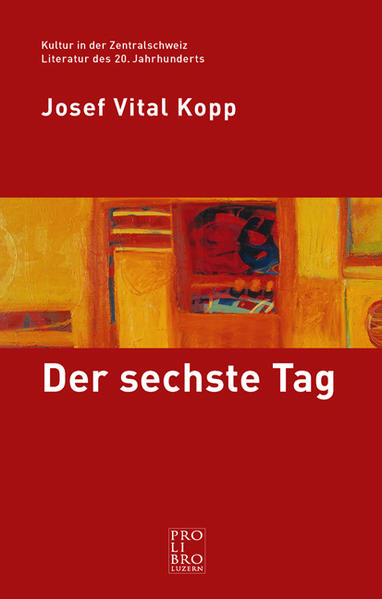 Kultur in der Zentralschweiz
Literatur des 20. Jahrhunderts

Josef Vital Kopp

Der sechste Tag

PRO
LI
BRO
LUZERN